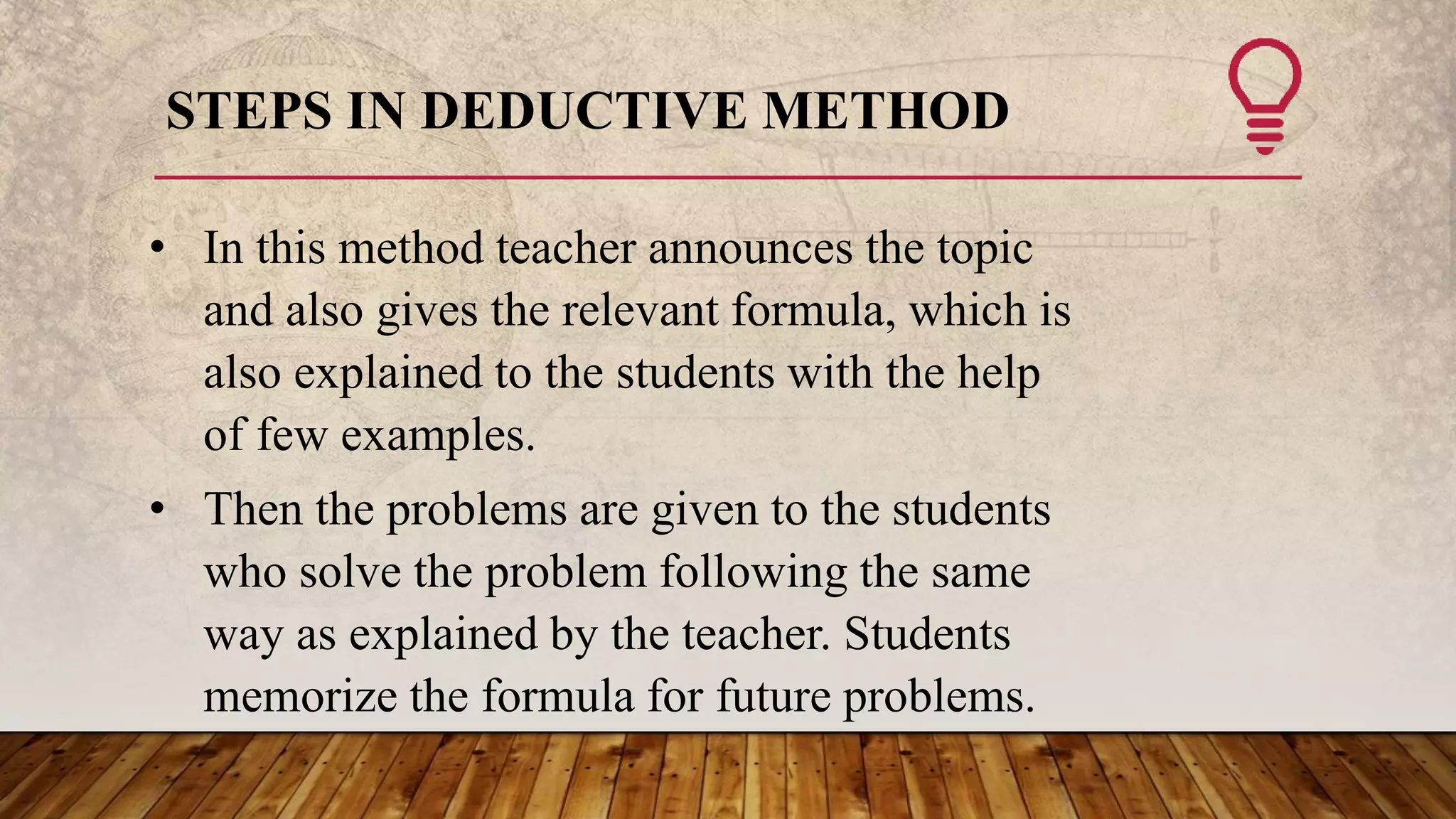 STEPS IN DEDUCTIVE METHOD

• In this method teacher announces the topic and also gives the relevant formula, which is also explained to the students with the help of few examples.

• Then the problems are given to the students who solve the problem following the same way as explained by the teacher. Students memorize the formula for future problems.